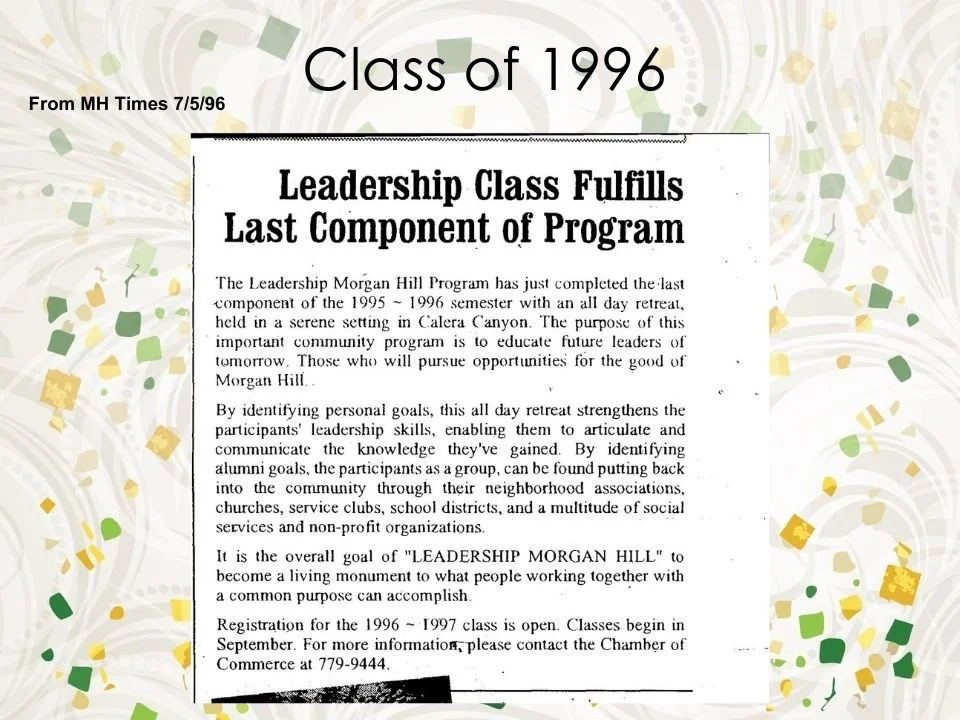 Class of 1996

From MH Times 7/5/96

Leadership Class Fulfills Last Component of Program

The Leadership Morgan Hill Program has just completed the last component of the 1995 ~ 1996 semester with an all day retreat, held in a serene setting in Calera Canyon. The purpose of this important community program is to educate future leaders of tomorrow. Those who will pursue opportunities for the good of Morgan Hill.

By identifying personal goals, this all day retreat strengthens the participants' leadership skills, enabling them to articulate and communicate the knowledge they've gained. By identifying alumni goals, the participants as a group, can be found putting back into the community through their neighborhood associations, churches, service clubs, school districts, and a multitude of social services and non-profit organizations.

It is the overall goal of "LEADERSHIP MORGAN HILL" to become a living monument to what people working together with a common purpose can accomplish.

Registration for the 1996 ~ 1997 class is open. Classes begin in September. For more information, please contact the Chamber of Commerce at 779-9444.